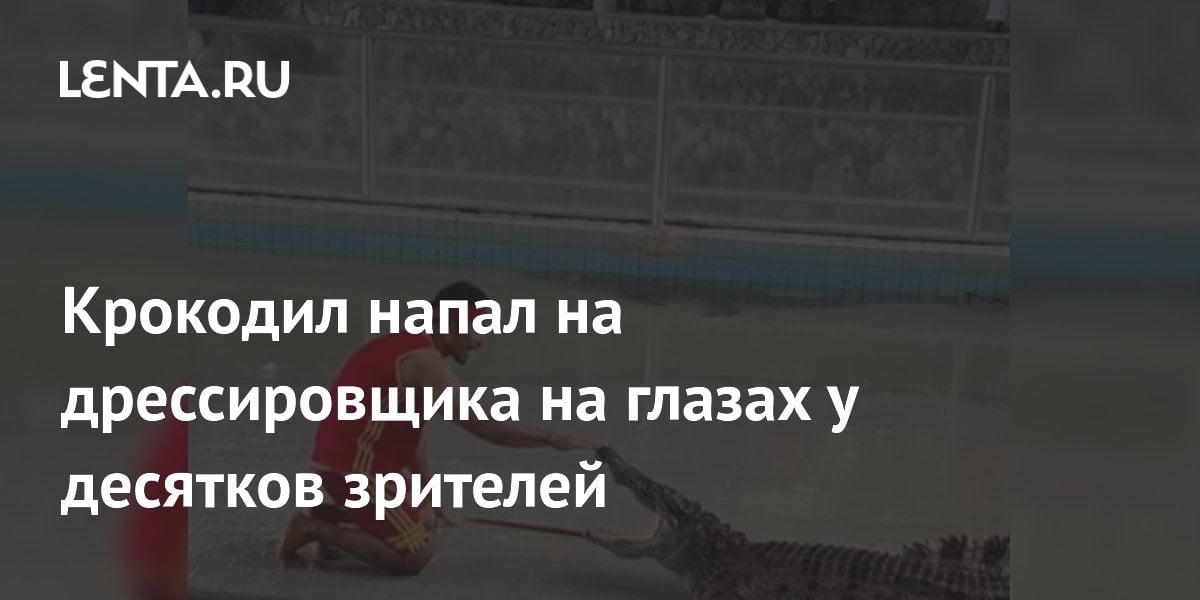 LENTA.RU

Крокодил напал на дрессировщика на глазах у десятков зрителей